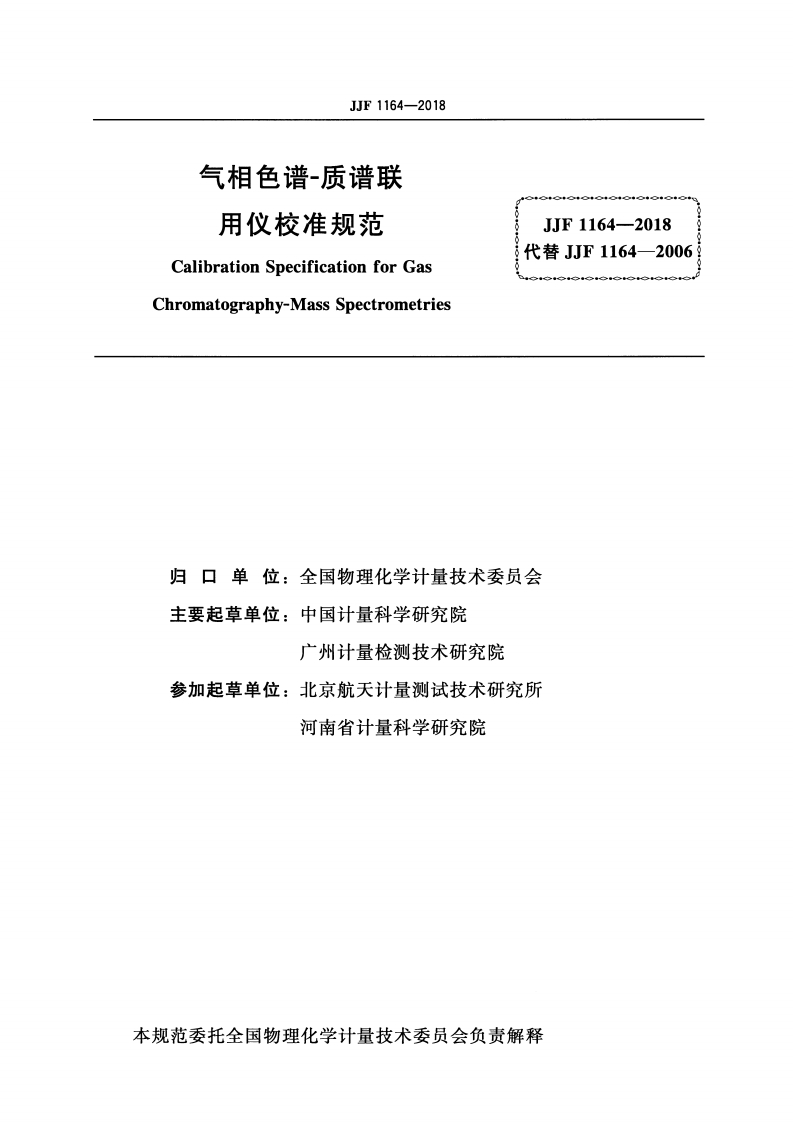 JJF 1164—2018

气相色谱-质谱联用仪校准规范

Calibration Specification for Gas Chromatography-Mass Spectrometries

JJF 1164—2018
代替 JJF 1164—2006

归 口 单 位：全国物理化学计量技术委员会

主要起草单位：中国计量科学研究院
广州计量检测技术研究院

参加起草单位：北京航天计量测试技术研究所
河南省计量科学研究院

本规范委托全国物理化学计量技术委员会负责解释